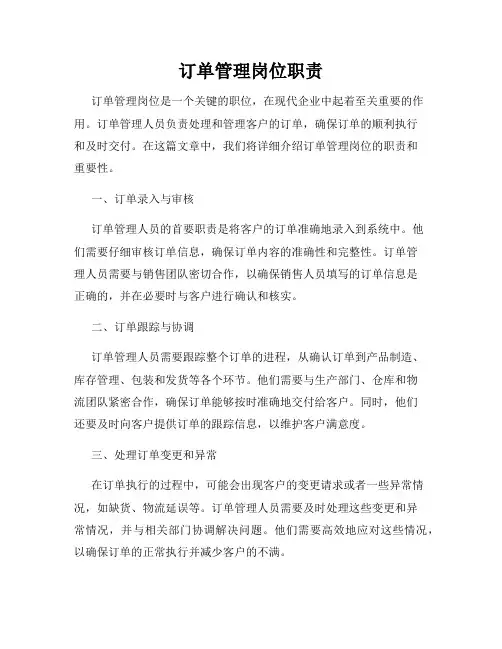 订单管理岗位职责

订单管理岗位是一个关键的职位，在现代企业中起着至关重要的作用。订单管理人员负责处理和管理客户的订单，确保订单的顺利执行和及时交付。在这篇文章中，我们将详细介绍订单管理岗位的职责和重要性。

一、订单录入与审核

订单管理人员的首要职责是将客户的订单准确地录入到系统中。他们需要仔细审核订单信息，确保订单内容的准确性和完整性。订单管理人员需要与销售团队密切合作，以确保销售人员填写的订单信息是正确的，并在必要时与客户进行确认和核实。

二、订单跟踪与协调

订单管理人员需要跟踪整个订单的进程，从确认订单到产品制造、库存管理、包装和发货等各个环节。他们需要与生产部门、仓库和物流团队紧密合作，确保订单能够按时准确地交付给客户。同时，他们还要及时向客户提供订单的跟踪信息，以维护客户满意度。

三、处理订单变更和异常

在订单执行的过程中，可能会出现客户的变更请求或者一些异常情况，如缺货、物流延误等。订单管理人员需要及时处理这些变更和异常情况，并与相关部门协调解决问题。他们需要高效地应对这些情况，以确保订单的正常执行并减少客户的不满。